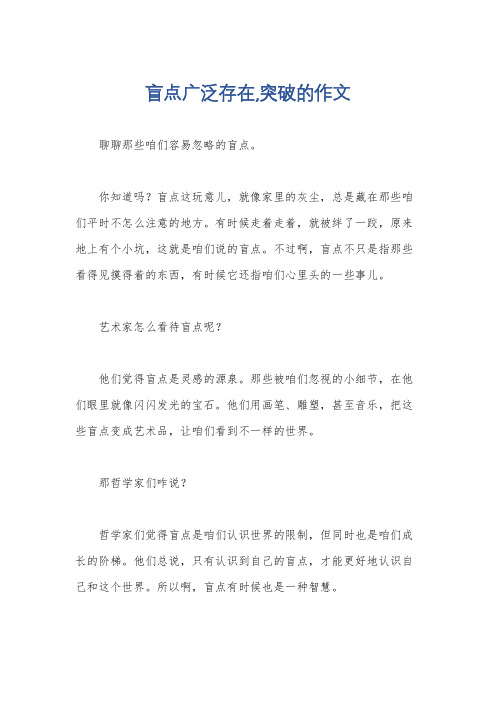 盲点广泛存在,突破的作文

聊聊那些咱们容易忽略的盲点。

你知道吗？盲点这玩意儿，就像家里的灰尘，总是藏在那些咱们平时不怎么注意的地方。有时候走着走着，就被绊了一跤，原来地上有个小坑，这就是咱们说的盲点。不过啊，盲点不只是指那些看得见摸得着的东西，有时候它还指咱们心里头的一些事儿。

艺术家怎么看待盲点呢？

他们觉得盲点是灵感的源泉。那些被咱们忽视的小细节，在他们眼里就像闪闪发光的宝石。他们用画笔、雕塑，甚至音乐，把这些盲点变成艺术品，让咱们看到不一样的世界。

那哲学家们咋说？

哲学家们觉得盲点是咱们认识世界的限制，但同时也是咱们成长的阶梯。他们总说，只有认识到自己的盲点，才能更好地认识自己和这个世界。所以啊，盲点有时候也是一种智慧。